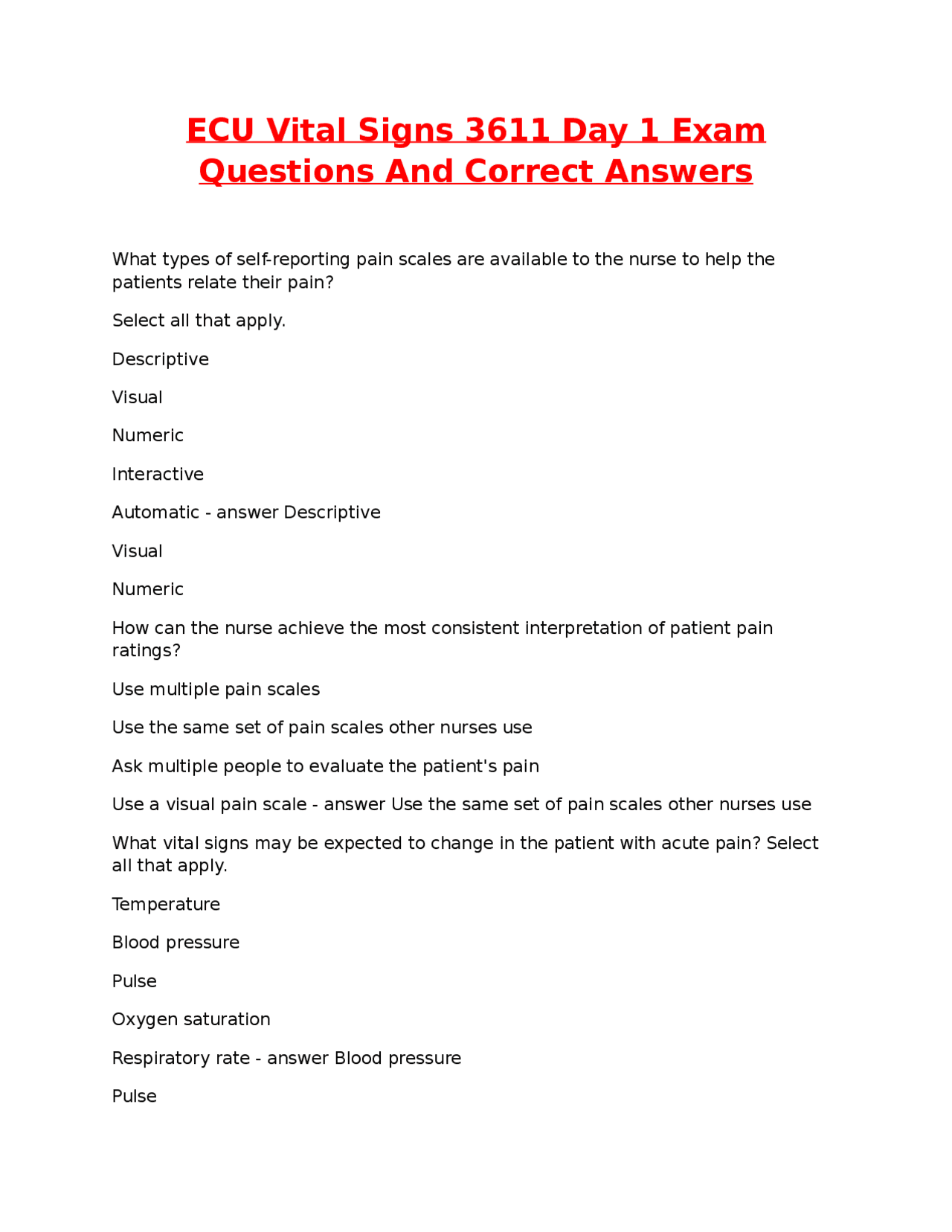 ECU Vital Signs 3611 Day 1 Exam Questions And Correct Answers

What types of self-reporting pain scales are available to the nurse to help the patients relate their pain?

Select all that apply.

Descriptive

Visual

Numeric

Interactive

Automatic - answer Descriptive

Visual

Numeric

How can the nurse achieve the most consistent interpretation of patient pain ratings?

Use multiple pain scales

Use the same set of pain scales other nurses use

Ask multiple people to evaluate the patient's pain

Use a visual pain scale - answer Use the same set of pain scales other nurses use

What vital signs may be expected to change in the patient with acute pain? Select all that apply.

Temperature

Blood pressure

Pulse

Oxygen saturation

Respiratory rate - answer Blood pressure

Pulse